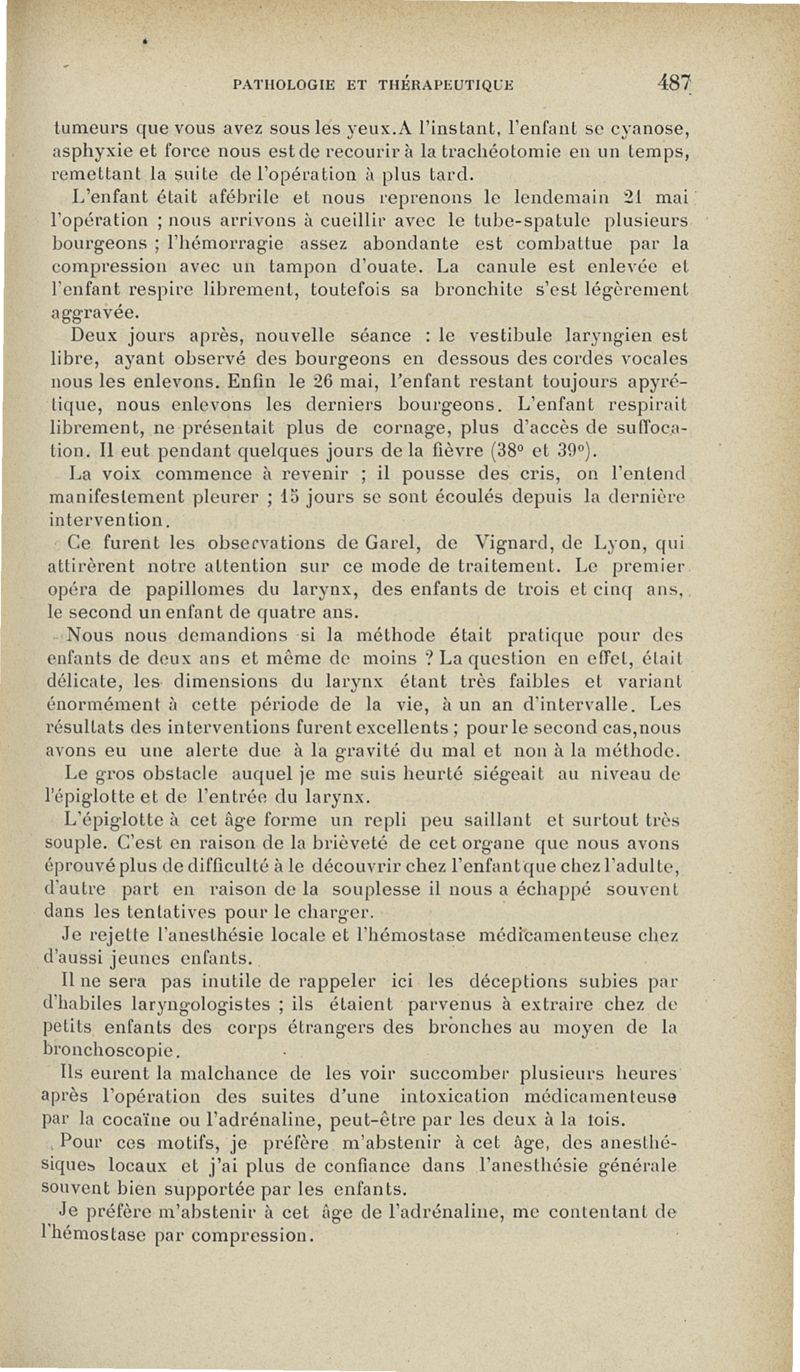 PATHOLOGIE ET THÉRAPEUTIQUE 487

tumeurs que vous avez sous les yeux. A l'instant, l'enfant se cyanose, asphyxie et force nous est de recourir à la trachéotomie en un temps, remettant la suite de l'opération à plus tard.

L'enfant était afébrile et nous reprenons le lendemain 21 mai l'opération ; nous arrivons à cueillir avec le tube-spatule plusieurs bourgeons ; l'hémorragie assez abondante est combattue par la compression avec un tampon d'ouate. La canule est enlevée et l'enfant respire librement, toutefois sa bronchite s'est légèrement aggravée.

Deux jours après, nouvelle séance : le vestibule laryngien est libre, ayant observé des bourgeons en dessous des cordes vocales nous les enlevons. Enfin le 26 mai, l'enfant restant toujours apyrétique, nous enlevons les derniers bourgeons. L'enfant respirait librement, ne présentait plus de cornage, plus d'accès de suffocation. Il eut pendant quelques jours de la fièvre (38° et 39°).

La voix commence à revenir ; il pousse des cris, on l'entend manifestement pleurer ; 15 jours se sont écoulés depuis la dernière intervention.

Ce furent les observations de Garel, de Vignard, de Lyon, qui attirèrent notre attention sur ce mode de traitement. Le premier opéra de papillomes du larynx, des enfants de trois et cinq ans, le second un enfant de quatre ans.

Nous nous demandions si la méthode était pratique pour des enfants de deux ans et même de moins ? La question en effet, était délicate, les dimensions du larynx étant très faibles et variant énormément à cette période de la vie, à un an d'intervalle. Les résultats des interventions furent excellents ; pour le second cas, nous avons eu une alerte due à la gravité du mal et non à la méthode.

Le gros obstacle auquel je me suis heurté siégeait au niveau de l'épiglotte et de l'entrée du larynx.

L'épiglotte à cet âge forme un repli peu saillant et surtout très souple. C'est en raison de la brièveté de cet organe que nous avons éprouvé plus de difficulté à le découvrir chez l'enfant que chez l'adulte, d'autre part en raison de la souplesse il nous a échappé souvent dans les tentatives pour le charger.

Je rejette l'anesthésie locale et l'hémostase médicamenteuse chez d'aussi jeunes enfants.

Il ne sera pas inutile de rappeler ici les déceptions subies par d'habiles laryngologistes ; ils étaient parvenus à extraire chez de petits enfants des corps étrangers des bronches au moyen de la bronchoscopie.

Ils eurent la malchance de les voir succomber plusieurs heures après l'opération des suites d'une intoxication médicamenteuse par la cocaïne ou l'adrénaline, peut-être par les deux à la fois.

Pour ces motifs, je préfère m'abstenir à cet âge, des anesthésiques locaux et j'ai plus de confiance dans l'anesthésie générale souvent bien supportée par les enfants.

Je préfère m'abstenir à cet âge de l'adrénaline, me contentant de l'hémostase par compression.